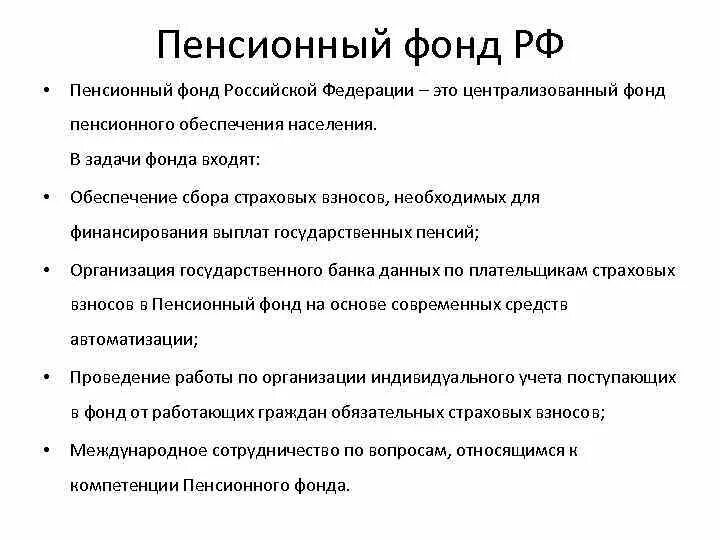 Пенсионный фонд РФ

• Пенсионный фонд Российской Федерации – это централизованный фонд пенсионного обеспечения населения.
В задачи фонда входят:

• Обеспечение сбора страховых взносов, необходимых для финансирования выплат государственных пенсий;

• Организация государственного банка данных по плательщикам страховых взносов в Пенсионный фонд на основе современных средств автоматизации;

• Проведение работы по организации индивидуального учета поступающих в фонд от работающих граждан обязательных страховых взносов;

• Международное сотрудничество по вопросам, относящимся к компетенции Пенсионного фонда.